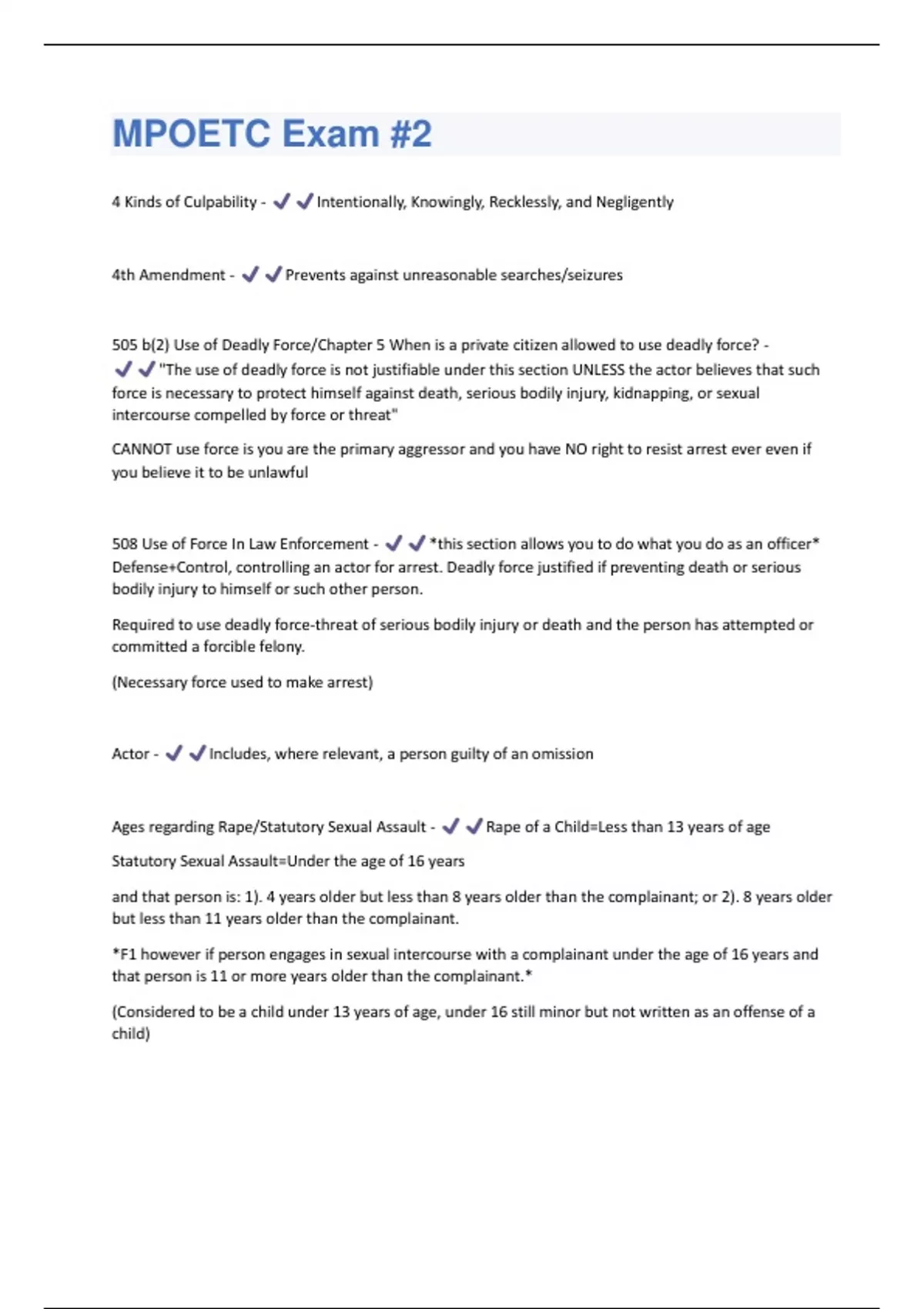 MPOETC Exam #2

4 Kinds of Culpability - ✔✔Intentionally, Knowingly, Recklessly, and Negligently

4th Amendment - ✔✔Prevents against unreasonable searches/seizures

505 b(2) Use of Deadly Force/Chapter 5 When is a private citizen allowed to use deadly force? - ✔✔"The use of deadly force is not justifiable under this section UNLESS the actor believes that such force is necessary to protect himself against death, serious bodily injury, kidnapping, or sexual intercourse compelled by force or threat"

CANNOT use force is you are the primary aggressor and you have NO right to resist arrest ever even if you believe it to be unlawful

508 Use of Force In Law Enforcement - ✔✔*this section allows you to do what you do as an officer* Defense+Control, controlling an actor for arrest. Deadly force justified if preventing death or serious bodily injury to himself or such other person.

Required to use deadly force-threat of serious bodily injury or death and the person has attempted or committed a forcible felony.

(Necessary force used to make arrest)

Actor - ✔✔Includes, where relevant, a person guilty of an omission

Ages regarding Rape/Statutory Sexual Assault - ✔✔Rape of a Child=Less than 13 years of age

Statutory Sexual Assault=Under the age of 16 years

and that person is: 1). 4 years older but less than 8 years older than the complainant; or 2). 8 years older but less than 11 years older than the complainant.

*F1 however if person engages in sexual intercourse with a complainant under the age of 16 years and that person is 11 or more years older than the complainant.*

(Considered to be a child under 13 years of age, under 16 still minor but not written as an offense of a child)